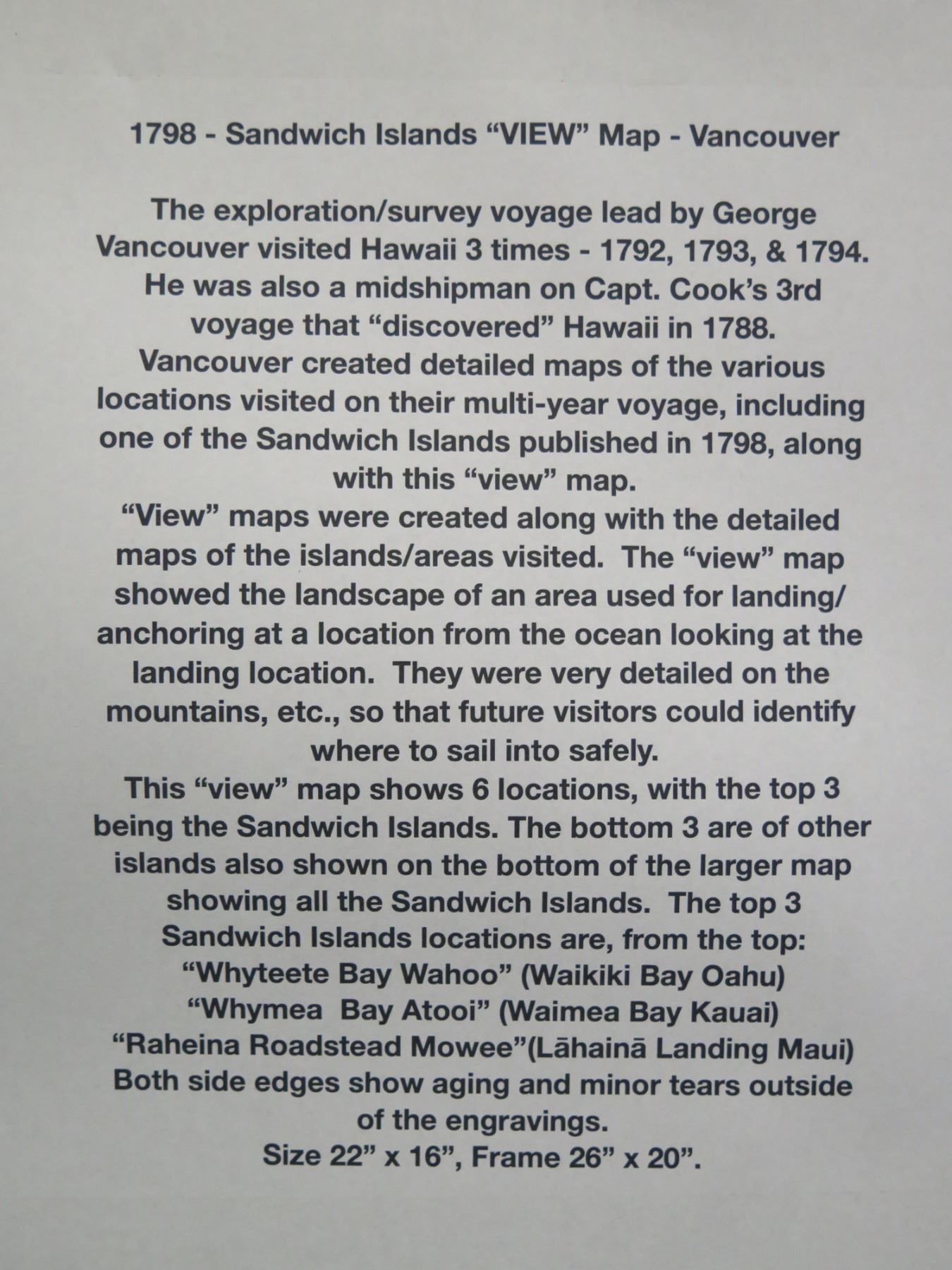 1798 - Sandwich Islands “VIEW” Map - Vancouver

The exploration/survey voyage lead by George Vancouver visited Hawaii 3 times - 1792, 1793, & 1794. He was also a midshipman on Capt. Cook’s 3rd voyage that “discovered” Hawaii in 1788. Vancouver created detailed maps of the various locations visited on their multi-year voyage, including one of the Sandwich Islands published in 1798, along with this “view” map.
“View” maps were created along with the detailed maps of the islands/areas visited. The “view” map showed the landscape of an area used for landing/anchoring at a location from the ocean looking at the landing location. They were very detailed on the mountains, etc., so that future visitors could identify where to sail into safely.
This “view” map shows 6 locations, with the top 3 being the Sandwich Islands. The bottom 3 are of other islands also shown on the bottom of the larger map showing all the Sandwich Islands. The top 3 Sandwich Islands locations are, from the top:
“Whyteete Bay Wahoo” (Waikiki Bay Oahu)
“Whymea Bay Atooi” (Waimea Bay Kauai)
“Raheina Roadstead Mowee”(Lāhainā Landing Maui)
Both side edges show aging and minor tears outside of the engravings.
Size 22” x 16”, Frame 26” x 20”.